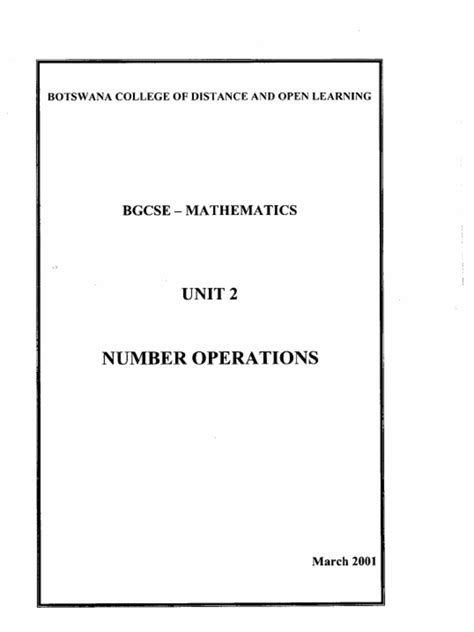 BOTSWANA COLLEGE OF DISTANCE AND OPEN LEARNING

BGCSE – MATHEMATICS

UNIT 2

NUMBER OPERATIONS

March 2001